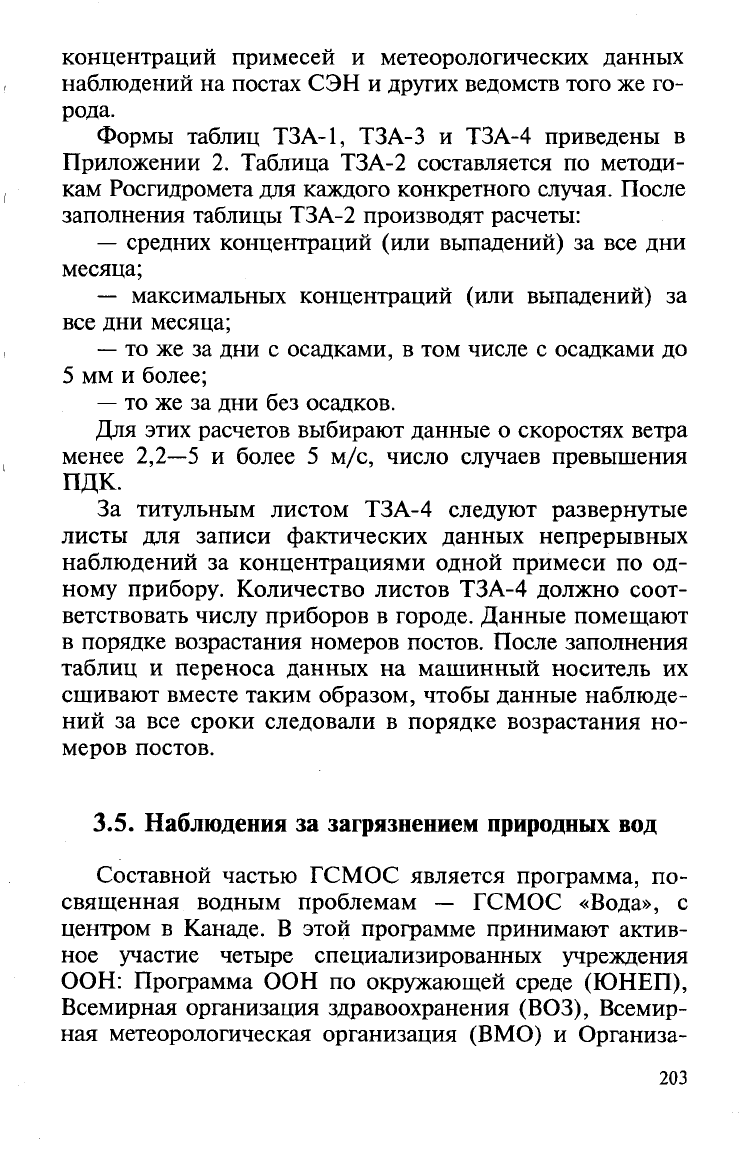 концентраций примесей и метеорологических данных наблюдений на постах СЭН и других ведомств того же города.

Формы таблиц ТЗА-1, ТЗА-3 и ТЗА-4 приведены в Приложении 2. Таблица ТЗА-2 составляется по методикам Росгидромета для каждого конкретного случая. После заполнения таблицы ТЗА-2 производят расчеты:

— средних концентраций (или выпадений) за все дни месяца;

— максимальных концентраций (или выпадений) за все дни месяца;

— то же за дни с осадками, в том числе с осадками до 5 мм и более;

— то же за дни без осадков.

Для этих расчетов выбирают данные о скоростях ветра менее 2,2—5 и более 5 м/с, число случаев превышения ПДК.

За титульным листом ТЗА-4 следуют развернутые листы для записи фактических данных непрерывных наблюдений за концентрациями одной примеси по одному прибору. Количество листов ТЗА-4 должно соответствовать числу приборов в городе. Данные помещают в порядке возрастания номеров постов. После заполнения таблиц и переноса данных на машинный носитель их сшивают вместе таким образом, чтобы данные наблюдений за все сроки следовали в порядке возрастания номеров постов.

3.5. Наблюдения за загрязнением природных вод

Составной частью ГСМОС является программа, посвященная водным проблемам — ГСМОС «Вода», с центром в Канаде. В этой программе принимают активное участие четыре специализированных учреждения ООН: Программа ООН по окружающей среде (ЮНЕП), Всемирная организация здравоохранения (ВОЗ), Всемирная метеорологическая организация (ВМО) и Организа-

203